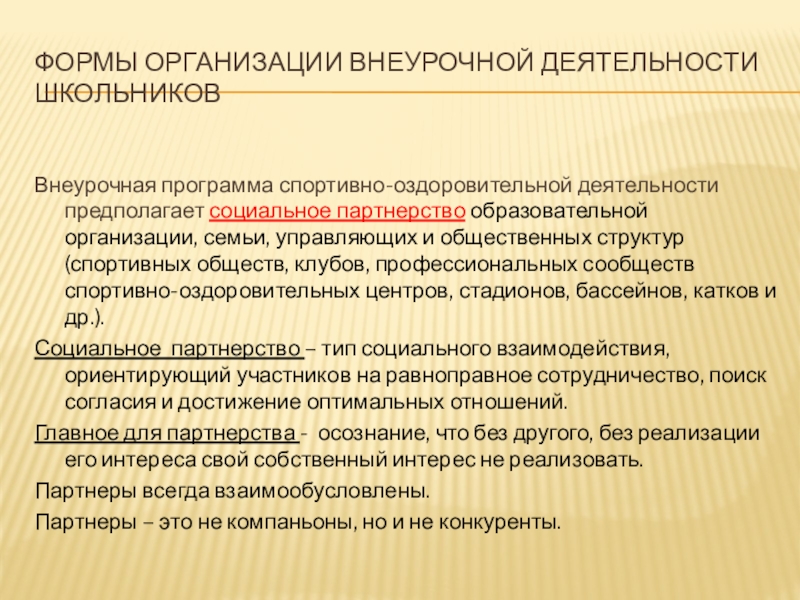 ФОРМЫ ОРГАНИЗАЦИИ ВНЕУРОЧНОЙ ДЕЯТЕЛЬНОСТИ ШКОЛЬНИКОВ

Внеурочная программа спортивно-оздоровительной деятельности предполагает социальное партнерство образовательной организации, семьи, управляющих и общественных структур (спортивных обществ, клубов, профессиональных сообществ спортивно-оздоровительных центров, стадионов, бассейнов, катков и др.).

Социальное партнерство – тип социального взаимодействия, ориентирующий участников на равноправное сотрудничество, поиск согласия и достижение оптимальных отношений.

Главное для партнерства - осознание, что без другого, без реализации его интереса свой собственный интерес не реализовать.

Партнеры всегда взаимообусловлены.

Партнеры – это не компаньоны, но и не конкуренты.